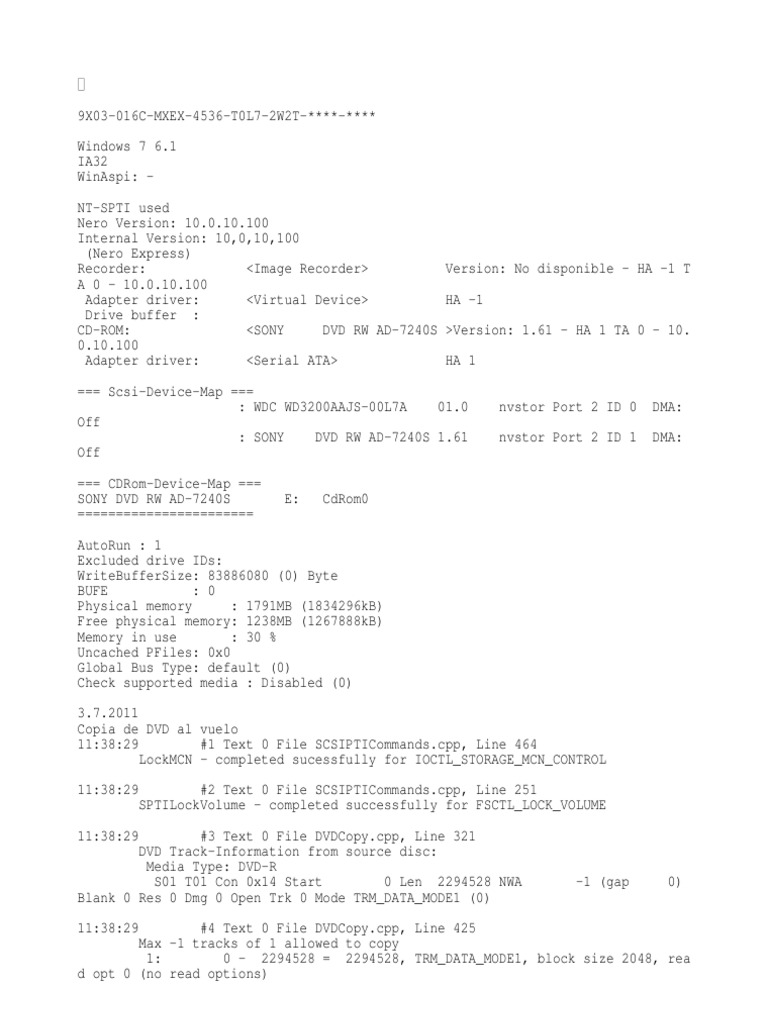 9X03-016C-MXEX-4536-T0L7-2W2T-****-****

Windows 7 6.1
IA32
WinAspi: -

NT-SPTI used
Nero Version: 10.0.10.100
Internal Version: 10,0,10,100
 (Nero Express)
Recorder:            <Image Recorder>          Version: No disponible - HA -1 TA 0 - 10.0.10.100
 Adapter driver:     <Virtual Device>          HA -1
 Drive buffer  :
CD-ROM:              <SONY     DVD RW AD-7240S >Version: 1.61 - HA 1 TA 0 - 10.0.10.100
 Adapter driver:     <Serial ATA>              HA 1

=== Scsi-Device-Map ===
                     : WDC WD3200AAJS-00L7A    01.0    nvstor Port 2 ID 0  DMA: Off
                     : SONY    DVD RW AD-7240S 1.61    nvstor Port 2 ID 1  DMA: Off

=== CDRom-Device-Map ===
SONY DVD RW AD-7240S       E:   CdRom0
=======================

AutoRun : 1
Excluded drive IDs:
WriteBufferSize: 83886080 (0) Byte
BUFE          : 0
Physical memory     : 1791MB (1834296kB)
Free physical memory: 1238MB (1267888kB)
Memory in use       : 30 %
Uncached PFiles: 0x0
Global Bus Type: default (0)
Check supported media : Disabled (0)

3.7.2011
Copia de DVD al vuelo
11:38:29        #1 Text 0 File SCSIPTICommands.cpp, Line 464
        LockMCN - completed sucessfully for IOCTL_STORAGE_MCN_CONTROL

11:38:29        #2 Text 0 File SCSIPTICommands.cpp, Line 251
        SPTILockVolume - completed successfully for FSCTL_LOCK_VOLUME

11:38:29        #3 Text 0 File DVDCopy.cpp, Line 321
        DVD Track-Information from source disc:
         Media Type: DVD-R
          S01 T01 Con 0x14 Start        0 Len  2294528 NWA       -1 (gap     0) Blank 0 Res 0 Dmg 0 Open Trk 0 Mode TRM_DATA_MODE1 (0)

11:38:29        #4 Text 0 File DVDCopy.cpp, Line 425
        Max -1 tracks of 1 allowed to copy
         1:        0 -  2294528 =  2294528, TRM_DATA_MODE1, block size 2048, read opt 0 (no read options)